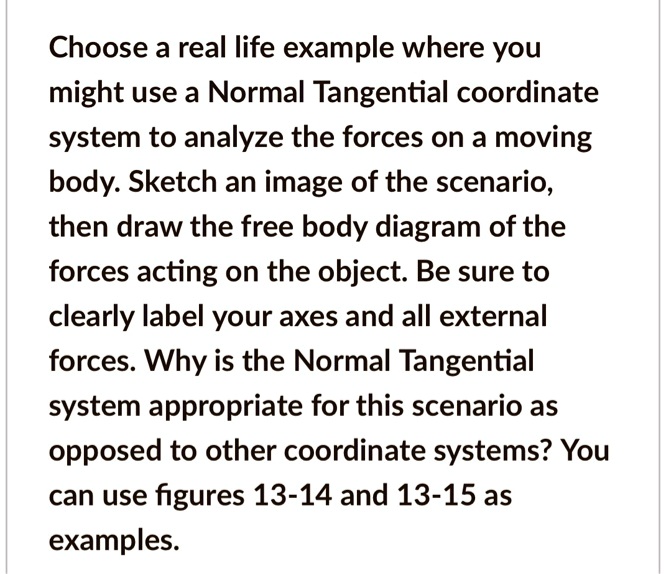 Choose a real life example where you might use a Normal Tangential coordinate system to analyze the forces on a moving body. Sketch an image of the scenario, then draw the free body diagram of the forces acting on the object. Be sure to clearly label your axes and all external forces. Why is the Normal Tangential system appropriate for this scenario as opposed to other coordinate systems? You can use figures 13-14 and 13-15 as examples.